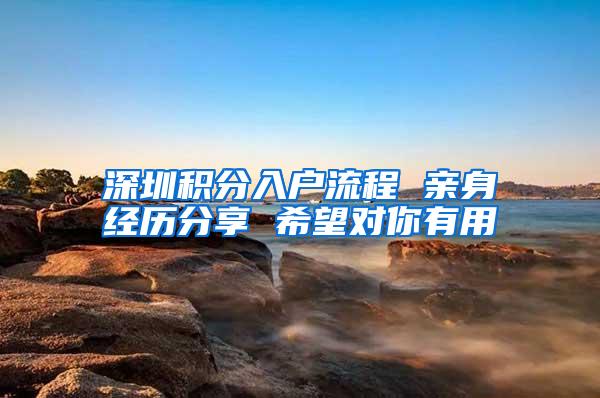 深圳积分入户流程 亲身经历分享 希望对你有用